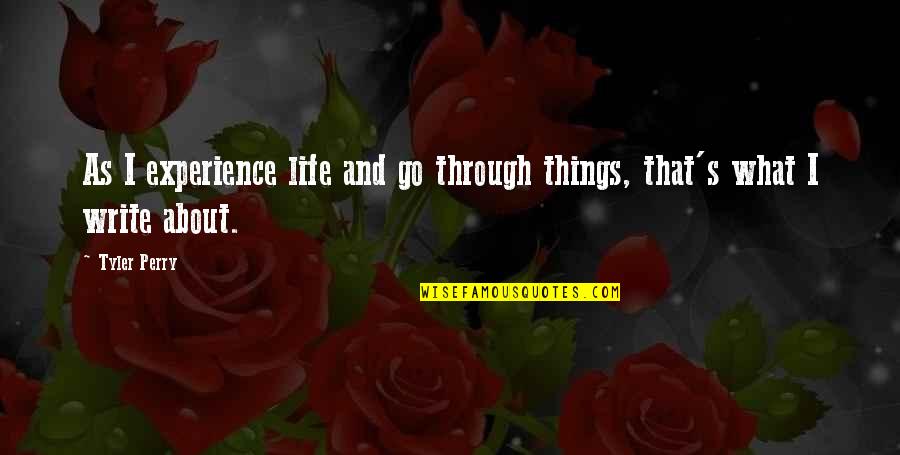 As I experience life and go through things, that's what I write about.

— Tyler Perry

WISEFAMOUSQUOTES.COM